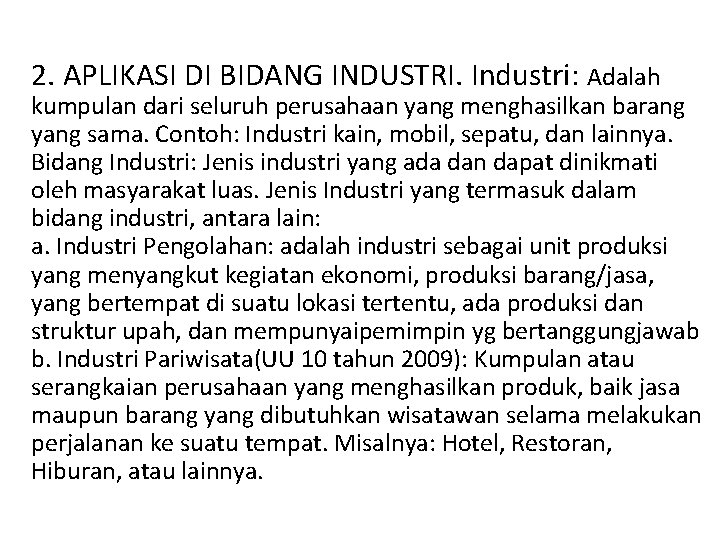 2. APLIKASI DI BIDANG INDUSTRI. Industri: Adalah kumpulan dari seluruh perusahaan yang menghasilkan barang yang sama. Contoh: Industri kain, mobil, sepatu, dan lainnya. Bidang Industri: Jenis industri yang ada dan dapat dinikmati oleh masyarakat luas. Jenis Industri yang termasuk dalam bidang industri, antara lain:
a. Industri Pengolahan: adalah industri sebagai unit produksi yang menyangkut kegiatan ekonomi, produksi barang/jasa, yang bertempat di suatu lokasi tertentu, ada produksi dan struktur upah, dan mempunyaipemimpin yg bertanggungjawab
b. Industri Pariwisata(UU 10 tahun 2009): Kumpulan atau serangkaian perusahaan yang menghasilkan produk, baik jasa maupun barang yang dibutuhkan wisatawan selama melakukan perjalanan ke suatu tempat. Misalnya: Hotel, Restoran, Hiburan, atau lainnya.